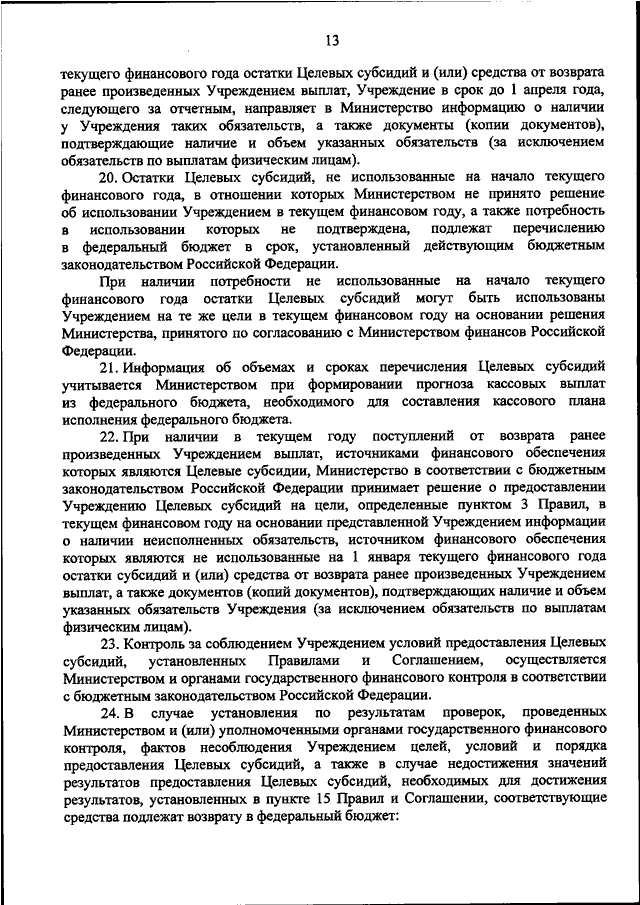 13

текущего финансового года остатки Целевых субсидий и (или) средства от возврата ранее произведенных Учреждением выплат, Учреждение в срок до 1 апреля года, следующего за отчетным, направляет в Министерство информацию о наличии у Учреждения таких обязательств, а также документы (копии документов), подтверждающие наличие и объем указанных обязательств (за исключением обязательств по выплатам физическим лицам).

20. Остатки Целевых субсидий, не использованные на начало текущего финансового года, в отношении которых Министерством не принято решение об использовании Учреждением в текущем финансовом году, а также потребность в использовании которых не подтверждена, подлежат перечислению в федеральный бюджет в срок, установленный действующим бюджетным законодательством Российской Федерации.

При наличии потребности не использованные на начало текущего финансового года остатки Целевых субсидий могут быть использованы Учреждением на те же цели в текущем финансовом году на основании решения Министерства, принятого по согласованию с Министерством финансов Российской Федерации.

21. Информация об объемах и сроках перечисления Целевых субсидий учитывается Министерством при формировании прогноза кассовых выплат из федерального бюджета, необходимого для составления кассового плана исполнения федерального бюджета.

22. При наличии в текущем году поступлений от возврата ранее произведенных Учреждением выплат, источниками финансового обеспечения которых являются Целевые субсидии, Министерство в соответствии с бюджетным законодательством Российской Федерации принимает решение о предоставлении Учреждению Целевых субсидий на цели, определенные пунктом 3 Правил, в текущем финансовом году на основании представленной Учреждением информации о наличии неисполненных обязательств, источником финансового обеспечения которых являются не использованные на 1 января текущего финансового года остатки субсидий и (или) средства от возврата ранее произведенных Учреждением выплат, а также документов (копий документов), подтверждающих наличие и объем указанных обязательств Учреждения (за исключением обязательств по выплатам физическим лицам).

23. Контроль за соблюдением Учреждением условий предоставления Целевых субсидий, установленных Правилами и Соглашением, осуществляется Министерством и органами государственного финансового контроля в соответствии с бюджетным законодательством Российской Федерации.

24. В случае установления по результатам проверок, проведенных Министерством и (или) уполномоченными органами государственного финансового контроля, фактов несоблюдения Учреждением целей, условий и порядка предоставления Целевых субсидий, а также в случае недостижения значений результатов предоставления Целевых субсидий, необходимых для достижения результатов, установленных в пункте 15 Правил и Соглашении, соответствующие средства подлежат возврату в федеральный бюджет: